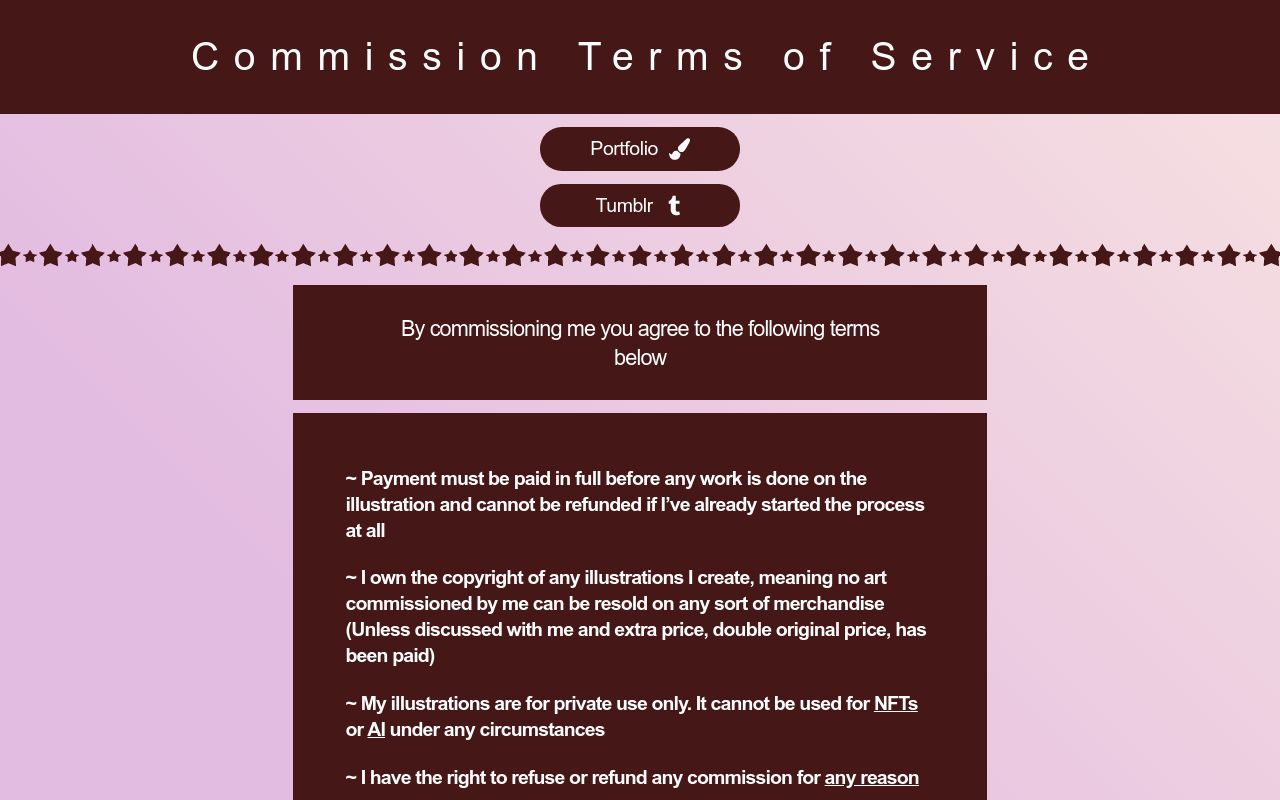 Commission Terms of Service

Portfolio

Tumblr

By commissioning me you agree to the following terms below

~ Payment must be paid in full before any work is done on the illustration and cannot be refunded if I've already started the process at all

~ I own the copyright of any illustrations I create, meaning no art commissioned by me can be resold on any sort of merchandise (Unless discussed with me and extra price, double original price, has been paid)

~ My illustrations are for private use only. It cannot be used for NFTs or AI under any circumstances

~ I have the right to refuse or refund any commission for any reason